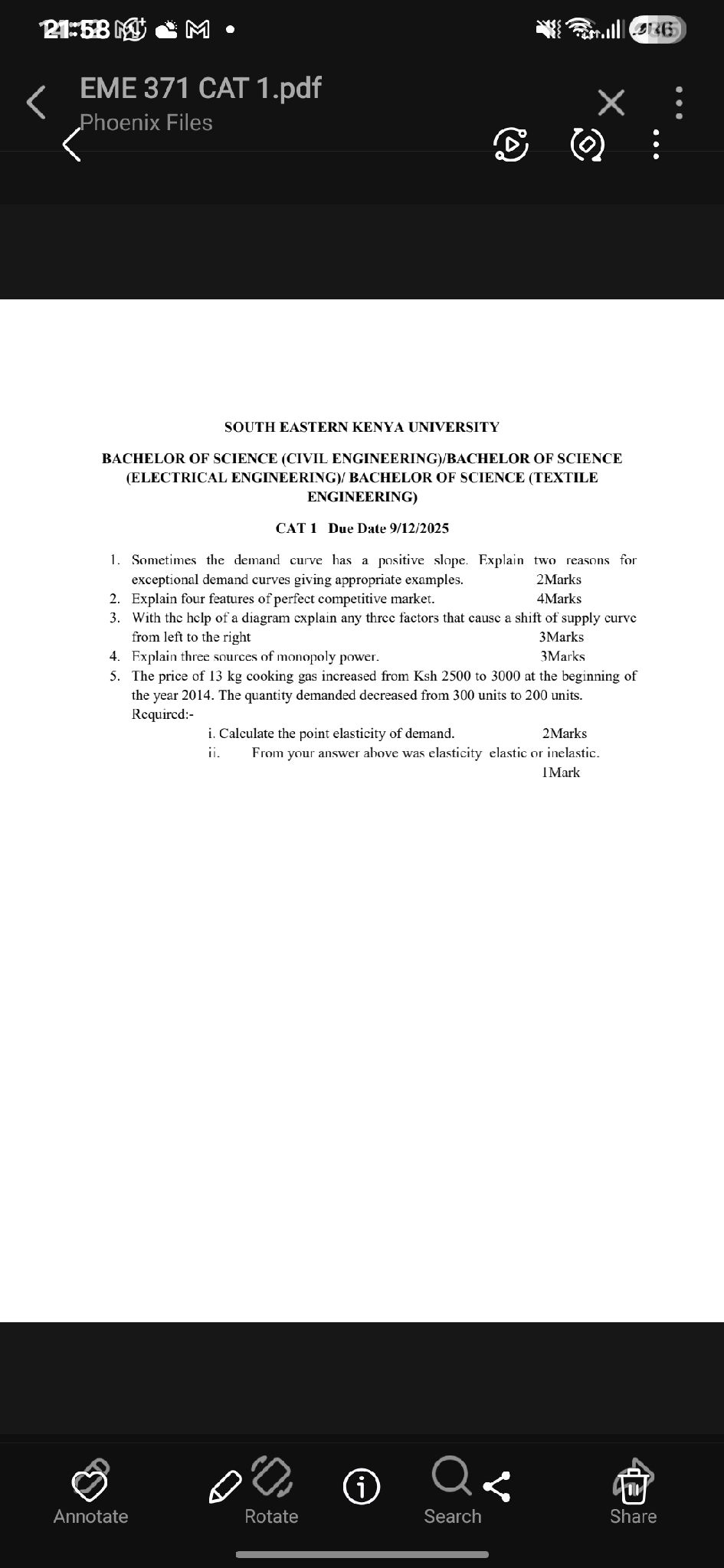 21:58

EME 371 CAT 1.pdf
Phoenix Files

SOUTH EASTERN KENYA UNIVERSITY

BACHELOR OF SCIENCE (CIVIL ENGINEERING)/BACHELOR OF SCIENCE (ELECTRICAL ENGINEERING)/ BACHELOR OF SCIENCE (TEXTILE ENGINEERING)

CAT 1 Due Date 9/12/2025

1. Sometimes the demand curve has a positive slope. Explain two reasons for exceptional demand curves giving appropriate examples. 2Marks
2. Explain four features of perfect competitive market. 4Marks
3. With the help of a diagram explain any three factors that cause a shift of supply curve from left to the right 3Marks
4. Explain three sources of monopoly power. 3Marks
5. The price of 13 kg cooking gas increased from Ksh 2500 to 3000 at the beginning of the year 2014. The quantity demanded decreased from 300 units to 200 units. Required:-
i. Calculate the point elasticity of demand. 2Marks
ii. From your answer above was elasticity elastic or inelastic. 1Mark

Annotate Rotate Search Share